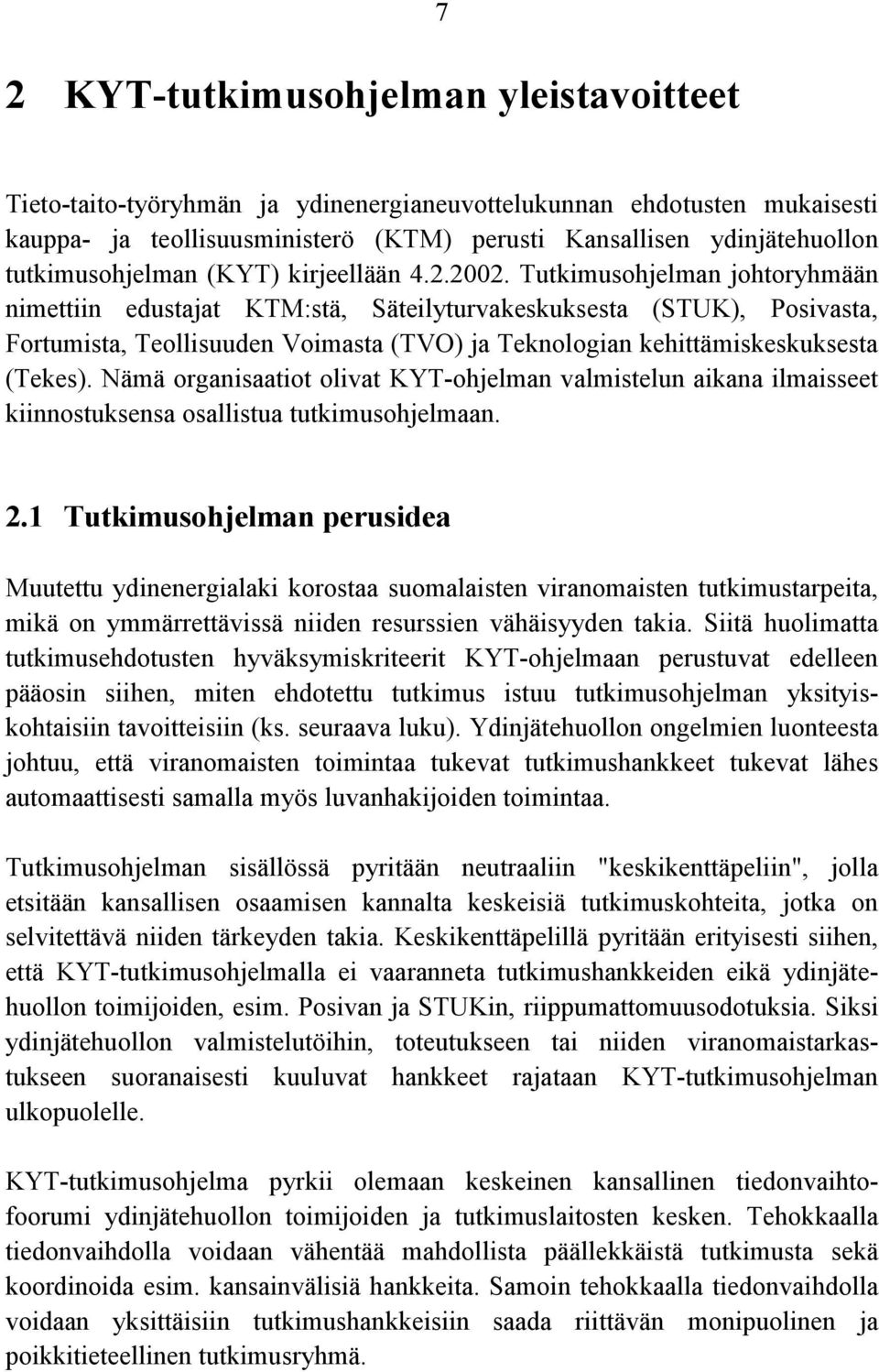 7

2 KYT-tutkimusohjelman yleistavoitteet

Tieto-taito-työryhmän ja ydinenergianeuvottelukunnan ehdotusten mukaisesti kauppa- ja teollisuusministerö (KTM) perusti Kansallisen ydinjätehuollon tutkimusohjelman (KYT) kirjeellään 4.2.2002. Tutkimusohjelman johtoryhmään nimettiin edustajat KTM:stä, Säteilyturvakeskuksesta (STUK), Posivasta, Fortumista, Teollisuuden Voimasta (TVO) ja Teknologian kehittämiskeskuksesta (Tekes). Nämä organisaatiot olivat KYT-ohjelman valmistelun aikana ilmaisseet kiinnostuksensa osallistua tutkimusohjelmaan.

2.1 Tutkimusohjelman perusidea

Muutettu ydinenergialaki korostaa suomalaisten viranomaisten tutkimustarpeita, mikä on ymmärrettävissä niiden resurssien vähäisyyden takia. Siitä huolimatta tutkimusehdotusten hyväksymiskriteerit KYT-ohjelmaan perustuvat edelleen pääosin siihen, miten ehdotettu tutkimus istuu tutkimusohjelman yksityiskohtaisiin tavoitteisiin (ks. seuraava luku). Ydinjätehuollon ongelmien luonteesta johtuu, että viranomaisten toimintaa tukevat tutkimushankkeet tukevat lähes automaattisesti samalla myös luvanhakijoiden toimintaa.

Tutkimusohjelman sisällössä pyritään neutraaliin "keskikenttäpeliin", jolla etsitään kansallisen osaamisen kannalta keskeisiä tutkimuskohteita, jotka on selvitettävä niiden tärkeyden takia. Keskikenttäpelillä pyritään erityisesti siihen, että KYT-tutkimusohjelmalla ei vaaranneta tutkimushankkeiden eikä ydinjätehuollon toimijoiden, esim. Posivan ja STUKin, riippumattomuusodotuksia. Siksi ydinjätehuollon valmistelutöihin, toteutukseen tai niiden viranomaistarkastukseen suoranaisesti kuuluvat hankkeet rajataan KYT-tutkimusohjelman ulkopuolelle.

KYT-tutkimusohjelma pyrkii olemaan keskeinen kansallinen tiedonvaihtofoorumi ydinjätehuollon toimijoiden ja tutkimuslaitosten kesken. Tehokkaalla tiedonvaihdolla voidaan vähentää mahdollista päällekkäistä tutkimusta sekä koordinoida esim. kansainvälisiä hankkeita. Samoin tehokkaalla tiedonvaihdolla voidaan yksittäisiin tutkimushankkeisiin saada riittävän monipuolinen ja poikkitieteellinen tutkimusryhmä.